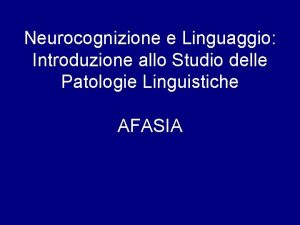 Neurocognizione e Linguaggio: Introduzione allo Studio delle Patologie Linguistiche

AFASIA